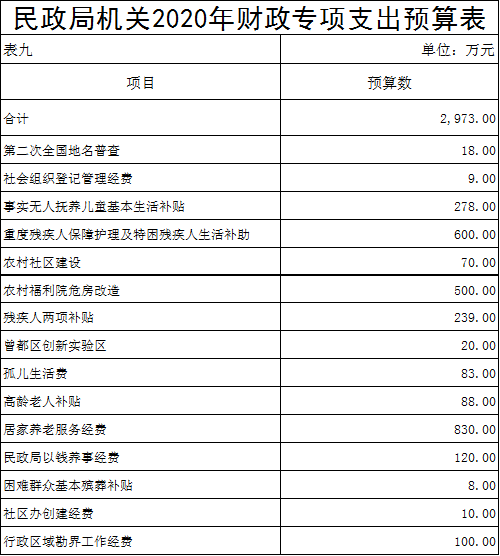 民政局机关2020年财政专项支出预算表

| 表九 | 单位：万元 |
|---|---|
| 项目 | 预算数 |
| 合计 | 2,973.00 |
| 第二次全国地名普查 | 18.00 |
| 社会组织登记管理经费 | 9.00 |
| 事实无人抚养儿童基本生活补贴 | 278.00 |
| 重度残疾人保障护理及特困残疾人生活补助 | 600.00 |
| 农村社区建设 | 70.00 |
| 农村福利院危房改造 | 500.00 |
| 残疾人两项补贴 | 239.00 |
| 曾都区创新实验区 | 20.00 |
| 孤儿生活费 | 83.00 |
| 高龄老人补贴 | 88.00 |
| 居家养老服务经费 | 830.00 |
| 民政局以钱养事经费 | 120.00 |
| 困难群众基本殡葬补贴 | 8.00 |
| 社区办创建经费 | 10.00 |
| 行政区域勘界工作经费 | 100.00 |